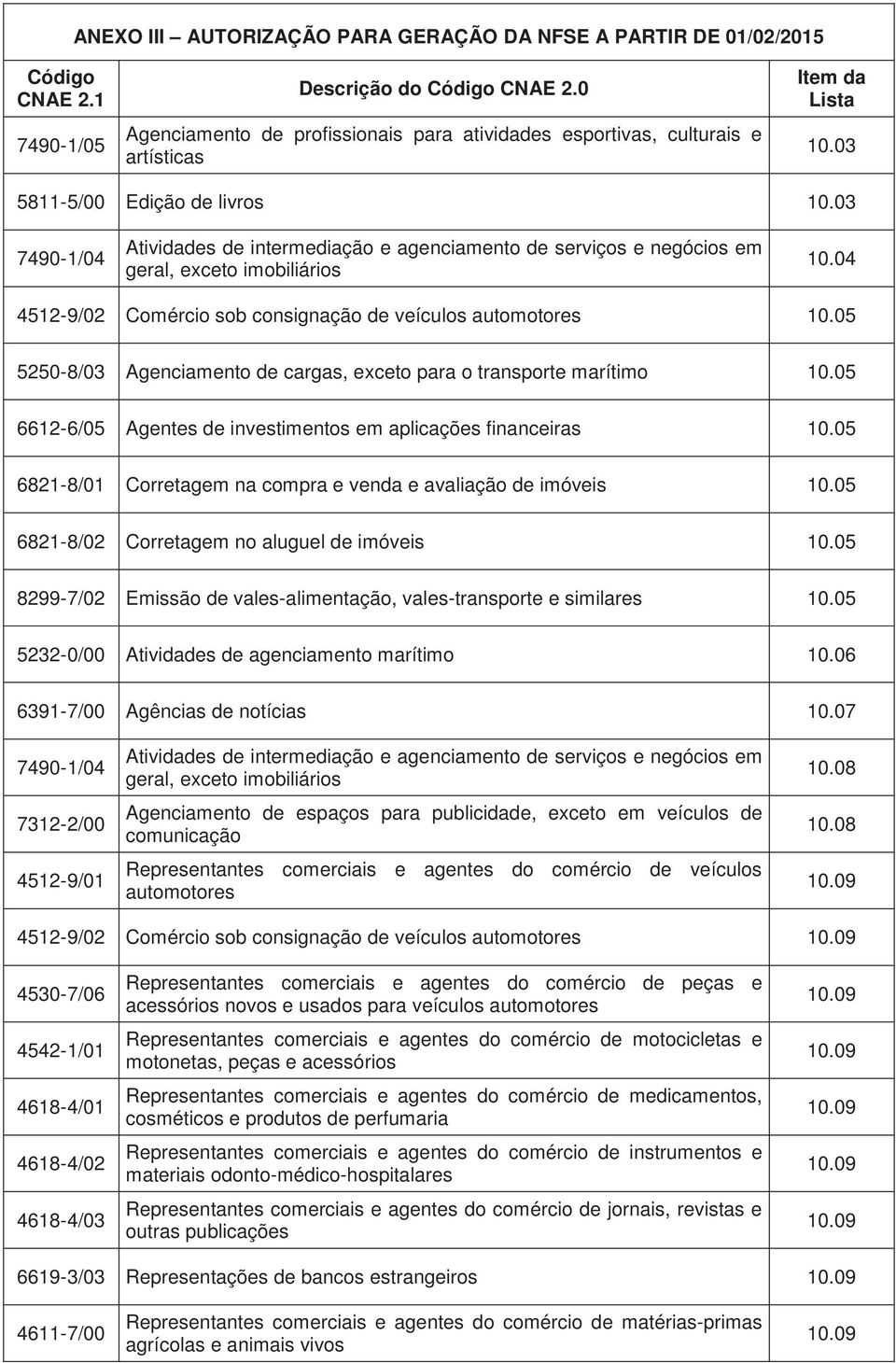 ANEXO III – AUTORIZAÇÃO PARA GERAÇÃO DA NFSE A PARTIR DE 01/02/2015

| Código CNAE 2.1 | Descrição do Código CNAE 2.0 | Item da Lista |
|---|---|---|
| 7490-1/05 | Agenciamento de profissionais para atividades esportivas, culturais e artísticas | 10.03 |
| 5811-5/00 | Edição de livros | 10.03 |
| 7490-1/04 | Atividades de intermediação e agenciamento de serviços e negócios em geral, exceto imobiliários | 10.04 |
| 4512-9/02 | Comércio sob consignação de veículos automotores | 10.05 |
| 5250-8/03 | Agenciamento de cargas, exceto para o transporte marítimo | 10.05 |
| 6612-6/05 | Agentes de investimentos em aplicações financeiras | 10.05 |
| 6821-8/01 | Corretagem na compra e venda e avaliação de imóveis | 10.05 |
| 6821-8/02 | Corretagem no aluguel de imóveis | 10.05 |
| 8299-7/02 | Emissão de vales-alimentação, vales-transporte e similares | 10.05 |
| 5232-0/00 | Atividades de agenciamento marítimo | 10.06 |
| 6391-7/00 | Agências de notícias | 10.07 |
| 7490-1/04 | Atividades de intermediação e agenciamento de serviços e negócios em geral, exceto imobiliários | 10.08 |
| 7312-2/00 | Agenciamento de espaços para publicidade, exceto em veículos de comunicação | 10.08 |
| 4512-9/01 | Representantes comerciais e agentes do comércio de veículos automotores | 10.09 |
| 4512-9/02 | Comércio sob consignação de veículos automotores | 10.09 |
| 4530-7/06 | Representantes comerciais e agentes do comércio de peças e acessórios novos e usados para veículos automotores | 10.09 |
| 4542-1/01 | Representantes comerciais e agentes do comércio de motocicletas e motonetas, peças e acessórios | 10.09 |
| 4618-4/01 | Representantes comerciais e agentes do comércio de medicamentos, cosméticos e produtos de perfumaria | 10.09 |
| 4618-4/02 | Representantes comerciais e agentes do comércio de instrumentos e materiais odonto-médico-hospitalares | 10.09 |
| 4618-4/03 | Representantes comerciais e agentes do comércio de jornais, revistas e outras publicações | 10.09 |
| 6619-3/03 | Representações de bancos estrangeiros | 10.09 |
| 4611-7/00 | Representantes comerciais e agentes do comércio de matérias-primas agrícolas e animais vivos | 10.09 |